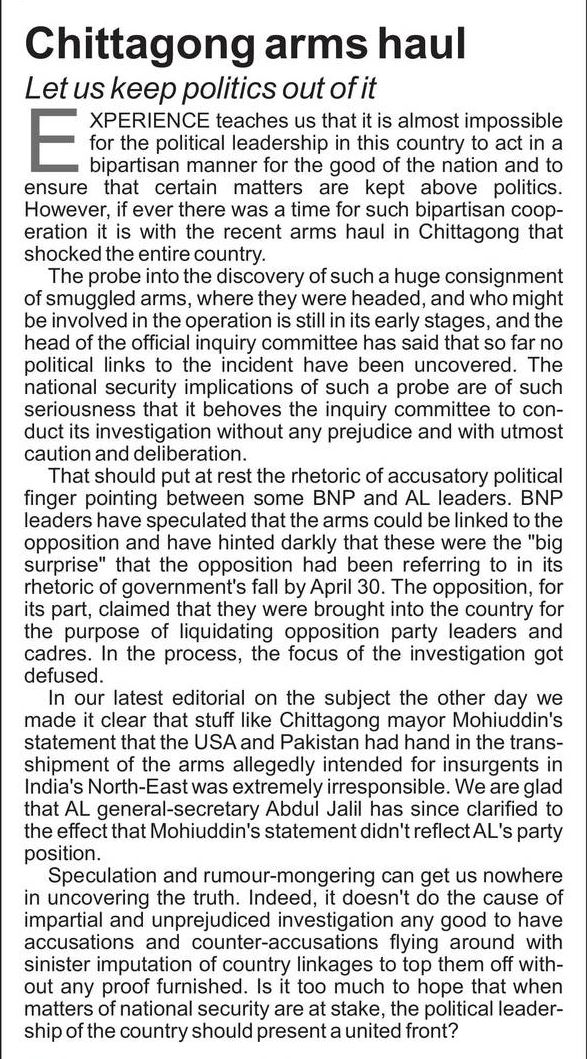 Chittagong arms haul

Let us keep politics out of it

EXPERIENCE teaches us that it is almost impossible for the political leadership in this country to act in a bipartisan manner for the good of the nation and to ensure that certain matters are kept above politics. However, if ever there was a time for such bipartisan cooperation it is with the recent arms haul in Chittagong that shocked the entire country.

The probe into the discovery of such a huge consignment of smuggled arms, where they were headed, and who might be involved in the operation is still in its early stages, and the head of the official inquiry committee has said that so far no political links to the incident have been uncovered. The national security implications of such a probe are of such seriousness that it behoves the inquiry committee to conduct its investigation without any prejudice and with utmost caution and deliberation.

That should put at rest the rhetoric of accusatory political finger pointing between some BNP and AL leaders. BNP leaders have speculated that the arms could be linked to the opposition and have hinted darkly that these were the "big surprise" that the opposition had been referring to in its rhetoric of government's fall by April 30. The opposition, for its part, claimed that they were brought into the country for the purpose of liquidating opposition party leaders and cadres. In the process, the focus of the investigation got defused.

In our latest editorial on the subject the other day we made it clear that stuff like Chittagong mayor Mohiuddin's statement that the USA and Pakistan had hand in the transshipment of the arms allegedly intended for insurgents in India's North-East was extremely irresponsible. We are glad that AL general-secretary Abdul Jalil has since clarified to the effect that Mohiuddin's statement didn't reflect AL's party position.

Speculation and rumour-mongering can get us nowhere in uncovering the truth. Indeed, it doesn't do the cause of impartial and unprejudiced investigation any good to have accusations and counter-accusations flying around with sinister imputation of country linkages to top them off without any proof furnished. Is it too much to hope that when matters of national security are at stake, the political leadership of the country should present a united front?